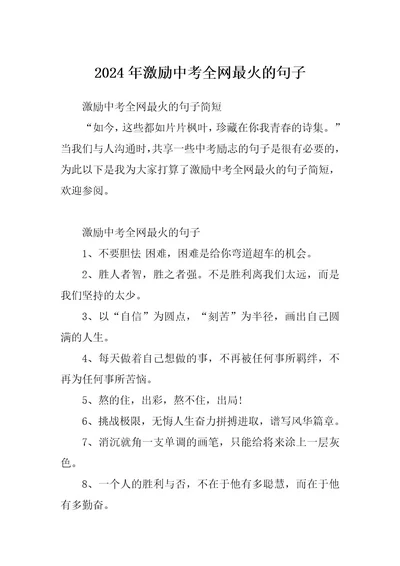 2024年激励中考全网最火的句子

激励中考全网最火的句子简短

“如今，这些都如片片枫叶，珍藏在你我青春的诗集。”当我们与人沟通时，共享一些中考励志的句子是很有必要的，为此以下是我为大家打算了激励中考全网最火的句子简短，欢迎参阅。

激励中考全网最火的句子

1、不要胆怯 困难，困难是给你弯道超车的机会。

2、胜人者智，胜之者强。不是胜利离我们太远，而是我们坚持的太少。

3、以“自信”为圆点，“刻苦”为半径，画出自己圆满的人生。

4、每天做着自己想做的事，不再被任何事所羁绊，不再为任何事所苦恼。

5、熬的住，出彩，熬不住，出局！

6、挑战极限，无悔人生奋力拼搏进取，谱写风华篇章。

7、消沉就角一支单调的画笔，只能给将来涂上一层灰色。

8、一个人的胜利与否，不在于他有多聪慧，而在于他有多勤奋。